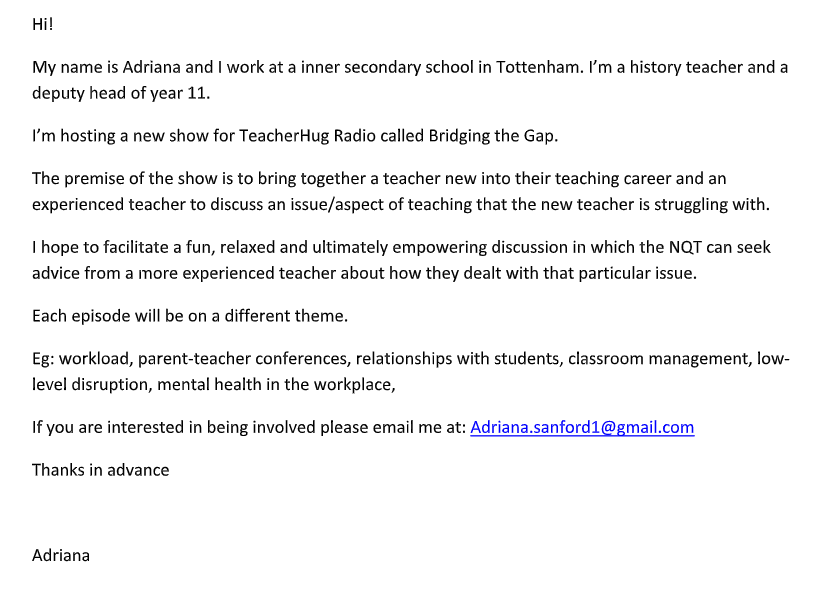 Hi!

My name is Adriana and I work at a inner secondary school in Tottenham. I'm a history teacher and a deputy head of year 11.

I'm hosting a new show for TeacherHug Radio called Bridging the Gap.

The premise of the show is to bring together a teacher new into their teaching career and an experienced teacher to discuss an issue/aspect of teaching that the new teacher is struggling with.

I hope to facilitate a fun, relaxed and ultimately empowering discussion in which the NQT can seek advice from a more experienced teacher about how they dealt with that particular issue.

Each episode will be on a different theme.

Eg: workload, parent-teacher conferences, relationships with students, classroom management, low-level disruption, mental health in the workplace,

If you are interested in being involved please email me at: Adriana.sanford1@gmail.com

Thanks in advance

Adriana